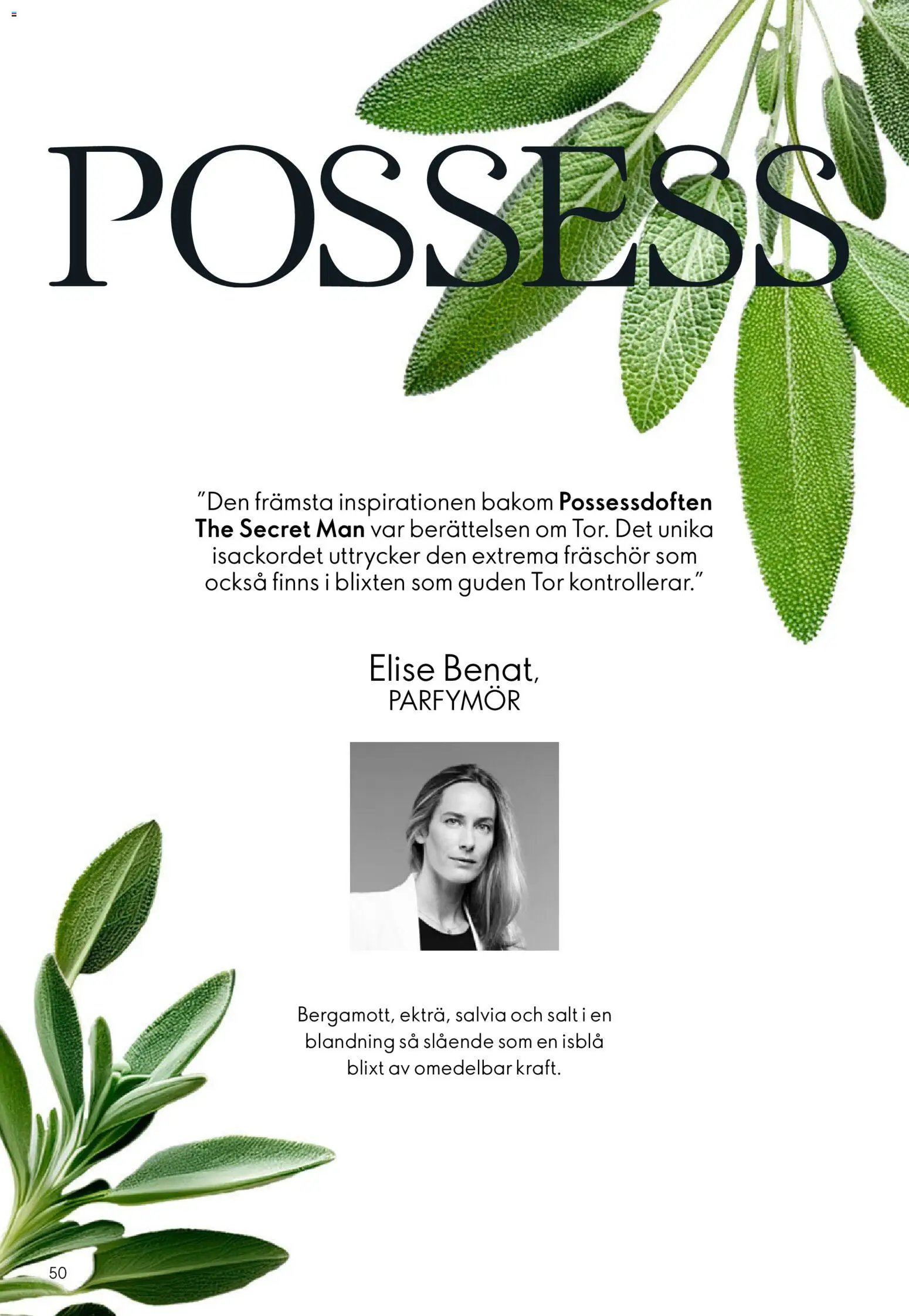 POSSESS

"Den främsta inspirationen bakom Possessdoften The Secret Man var berättelsen om Tor. Det unika isackordet uttrycker den extrema fräschör som också finns i blixten som guden Tor kontrollerar."

Elise Benat,
PARFYMÖR

Bergamott, ekträ, salvia och salt i en blandning så slående som en isblå blixt av omedelbar kraft.

50